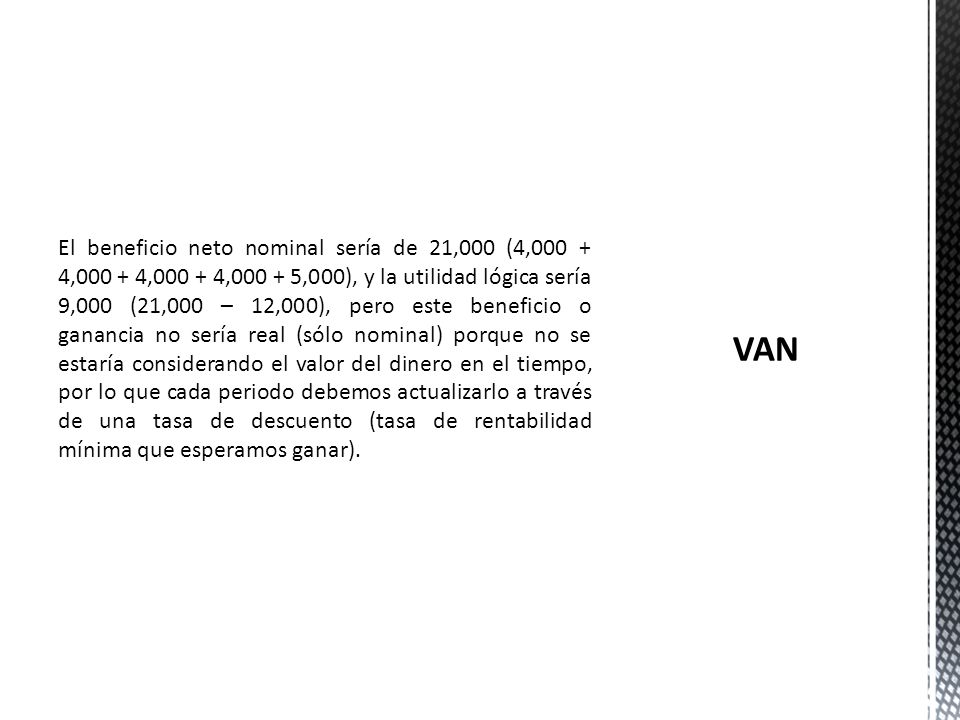 El beneficio neto nominal sería de 21,000 (4,000 + 4,000 + 4,000 + 4,000 + 5,000), y la utilidad lógica sería 9,000 (21,000 – 12,000), pero este beneficio o ganancia no sería real (sólo nominal) porque no se estaría considerando el valor del dinero en el tiempo, por lo que cada periodo debemos actualizarlo a través de una tasa de descuento (tasa de rentabilidad mínima que esperamos ganar).

VAN